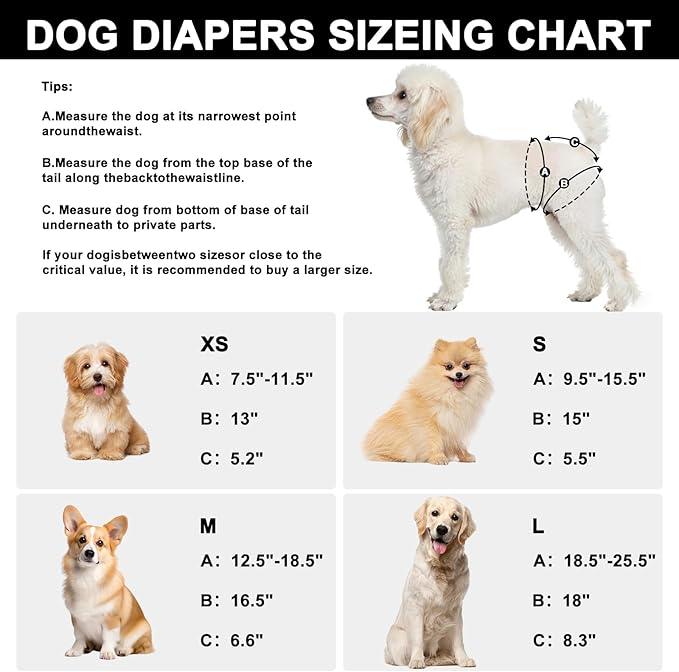 DOG DIAPERS SIZEING CHART

Tips:

A.Measure the dog at its narrowest point aroundthewaist.

B.Measure the dog from the top base of the tail along thebacktothewaistline.

C. Measure dog from bottom of base of tail underneath to private parts.

If your dogisbetweentwo sizesor close to the critical value, it is recommended to buy a larger size.

C

A

B

XS
A: 7.5"-11.5"
B: 13"
C: 5.2"

S
A: 9.5"-15.5"
B: 15"
C: 5.5"

M
A: 12.5"-18.5"
B: 16.5"
C: 6.6"

L
A: 18.5"-25.5"
B: 18"
C: 8.3"